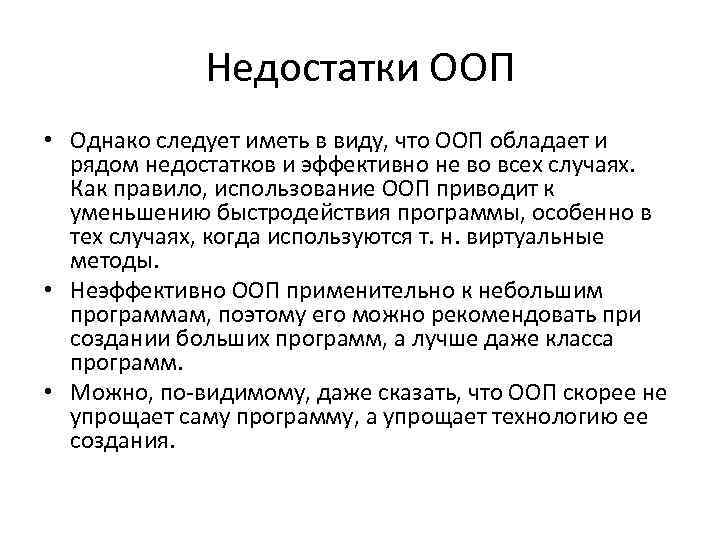 Недостатки ООП

• Однако следует иметь в виду, что ООП обладает и рядом недостатков и эффективно не во всех случаях. Как правило, использование ООП приводит к уменьшению быстродействия программы, особенно в тех случаях, когда используются т. н. виртуальные методы.
• Неэффективно ООП применительно к небольшим программам, поэтому его можно рекомендовать при создании больших программ, а лучше даже класса программ.
• Можно, по-видимому, даже сказать, что ООП скорее не упрощает саму программу, а упрощает технологию ее создания.